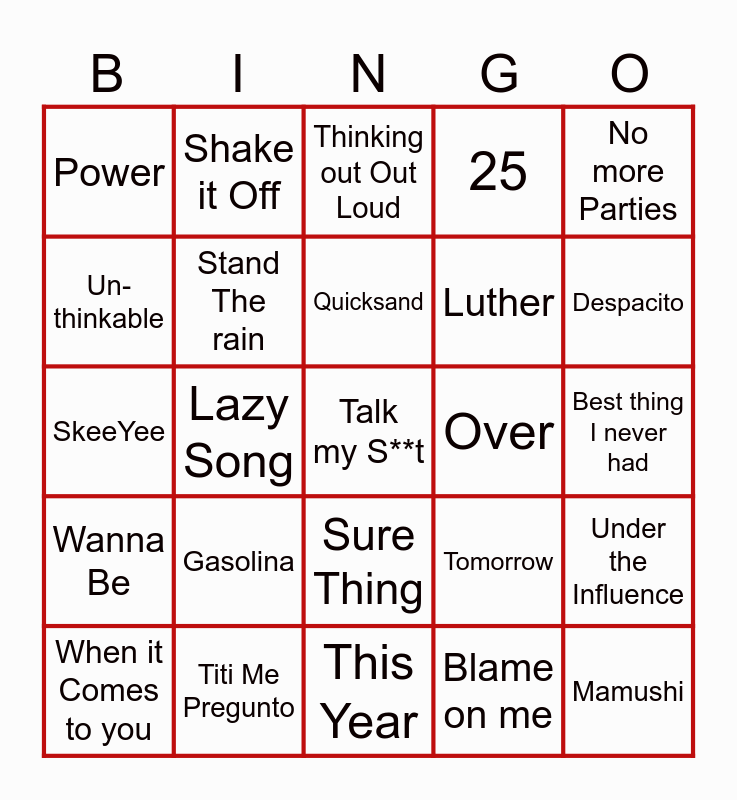 | B | I | N | G | O |
|---|---|---|---|---|
| Power | Shake it Off | Thinking out Out Loud | 25 | No more Parties |
| Un-thinkable | Stand The rain | Quicksand | Luther | Despacito |
| SkeeYee | Lazy Song | Talk my S**t | Over | Best thing I never had |
| Wanna Be | Gasolina | Sure Thing | Tomorrow | Under the Influence |
| When it Comes to you | Titi Me Pregunto | This Year | Blame on me | Mamushi |